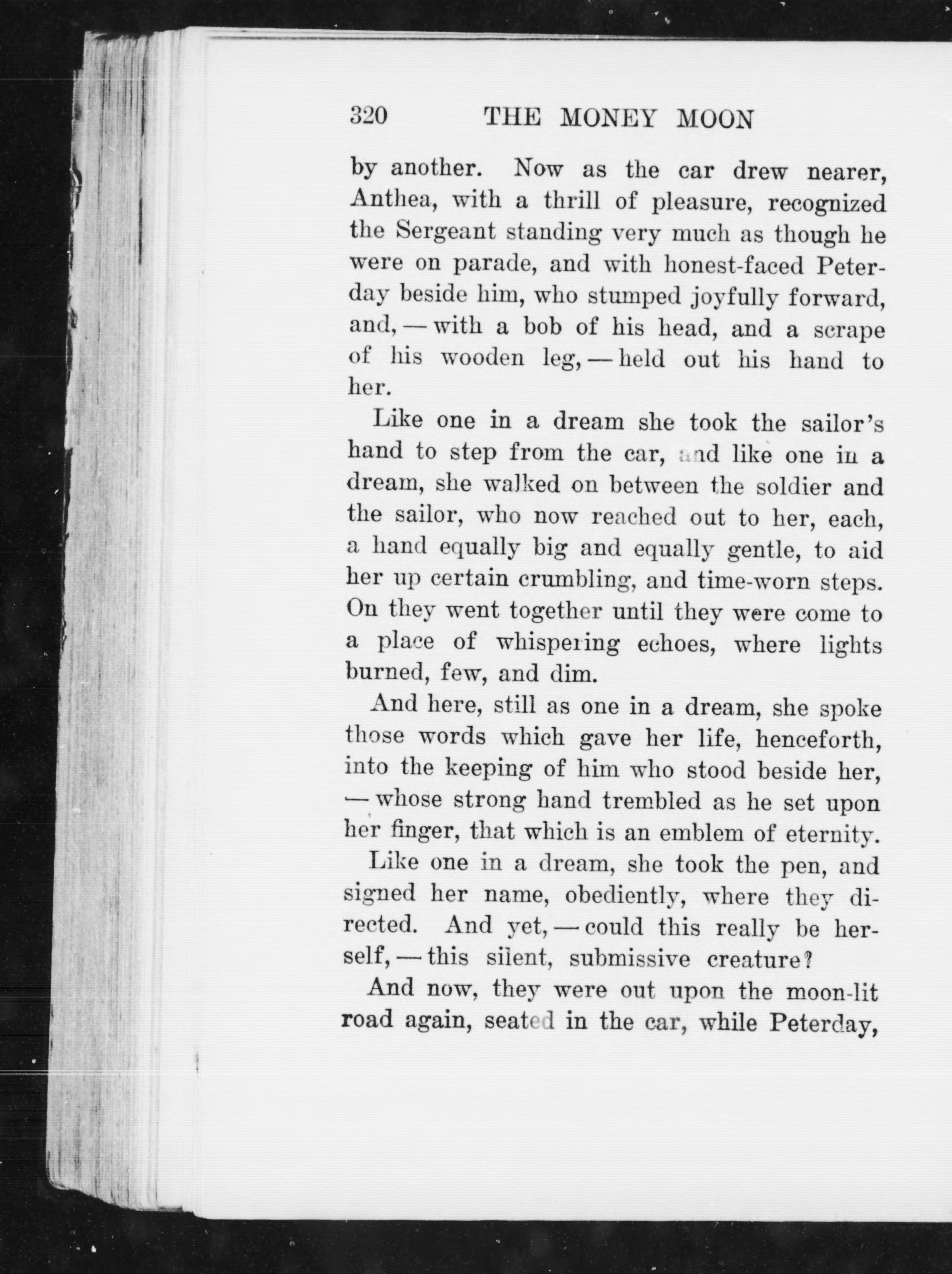 320 THE MONEY MOON

by another. Now as the car drew nearer, Anthea, with a thrill of pleasure, recognized the Sergeant standing very much as though he were on parade, and with honest-faced Peterday beside him, who stumped joyfully forward, and, — with a bob of his head, and a scrape of his wooden leg, — held out his hand to her.

Like one in a dream she took the sailor's hand to step from the car, and like one in a dream, she walked on between the soldier and the sailor, who now reached out to her, each, a hand equally big and equally gentle, to aid her up certain crumbling, and time-worn steps. On they went together until they were come to a place of whispering echoes, where lights burned, few, and dim.

And here, still as one in a dream, she spoke those words which gave her life, henceforth, into the keeping of him who stood beside her, — whose strong hand trembled as he set upon her finger, that which is an emblem of eternity.

Like one in a dream, she took the pen, and signed her name, obediently, where they directed. And yet, — could this really be herself, — this silent, submissive creature?

And now, they were out upon the moon-lit road again, seated in the car, while Peterday,